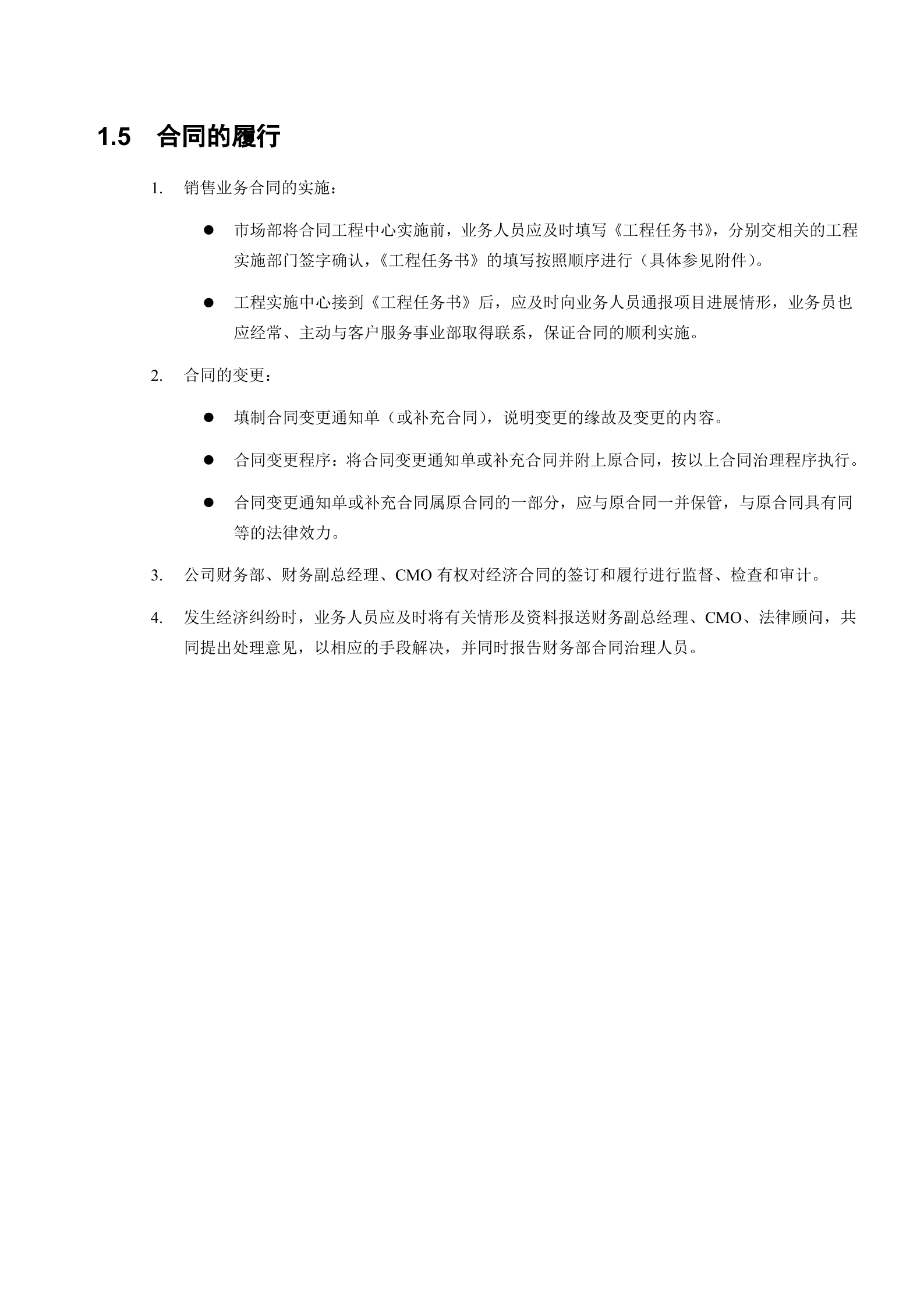 1.5 合同的履行

1. 销售业务合同的实施：

● 市场部将合同工程中心实施前，业务人员应及时填写《工程任务书》，分别交相关的工程实施部门签字确认，《工程任务书》的填写按照顺序进行（具体参见附件）。

● 工程实施中心接到《工程任务书》后，应及时向业务人员通报项目进展情形，业务员也应经常、主动与客户服务事业部取得联系，保证合同的顺利实施。

2. 合同的变更：

● 填制合同变更通知单（或补充合同），说明变更的缘故及变更的内容。

● 合同变更程序：将合同变更通知单或补充合同并附上原合同，按以上合同治理程序执行。

● 合同变更通知单或补充合同属原合同的一部分，应与原合同一并保管，与原合同具有同等的法律效力。

3. 公司财务部、财务副总经理、CMO 有权对经济合同的签订和履行进行监督、检查和审计。

4. 发生经济纠纷时，业务人员应及时将有关情形及资料报送财务副总经理、CMO、法律顾问，共同提出处理意见，以相应的手段解决，并同时报告财务部合同治理人员。